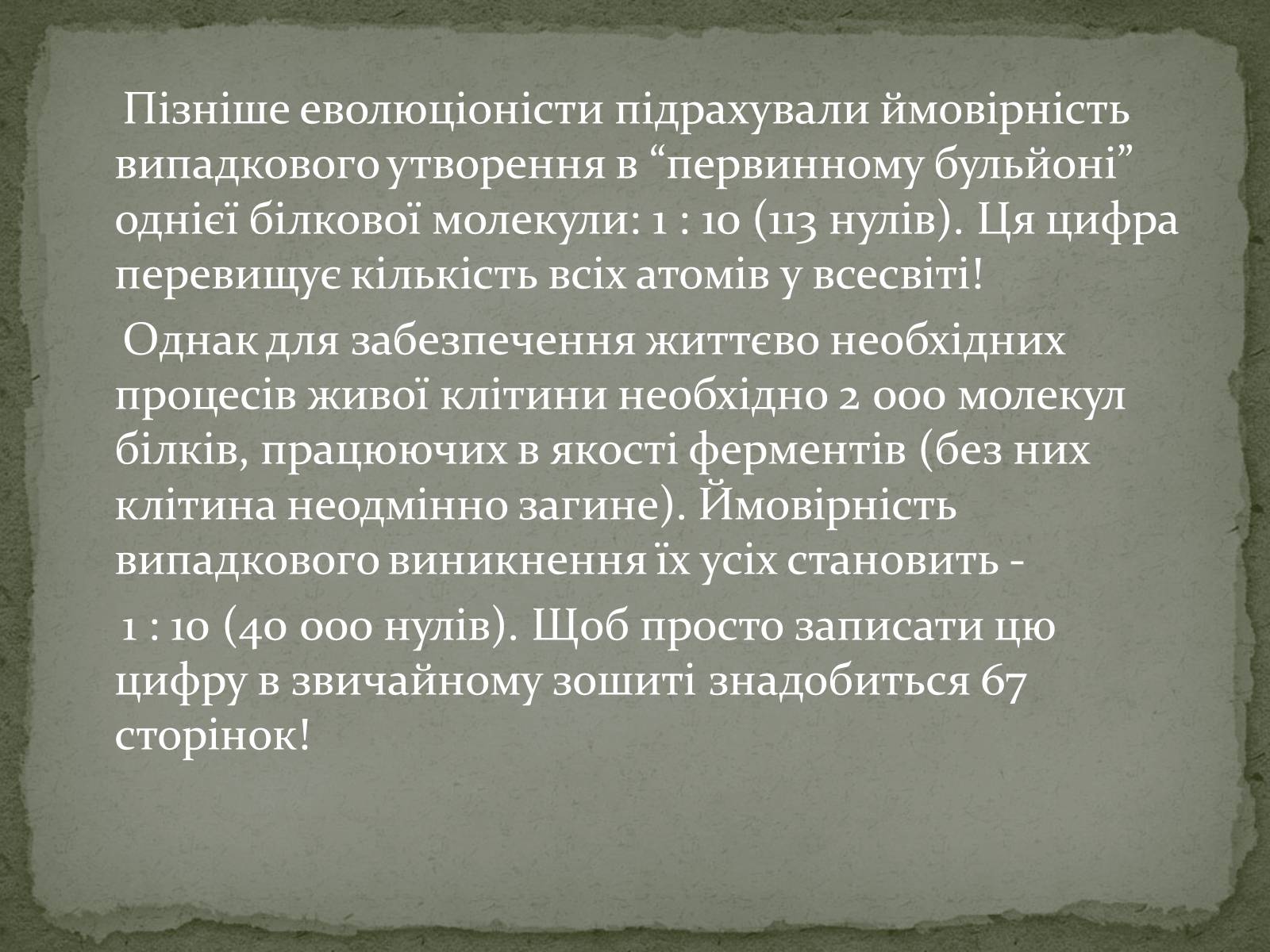 Пізніше еволюціоністи підрахували ймовірність випадкового утворення в “первинному бульйоні” однієї білкової молекули: 1 : 10 (113 нулів). Ця цифра перевищує кількість всіх атомів у всесвіті!

Однак для забезпечення життєво необхідних процесів живої клітини необхідно 2 000 молекул білків, працюючих в якості ферментів (без них клітина неодмінно загине). Ймовірність випадкового виникнення їх усіх становить -

1 : 10 (40 000 нулів). Щоб просто записати цю цифру в звичайному зошиті знадобиться 67 сторінок!